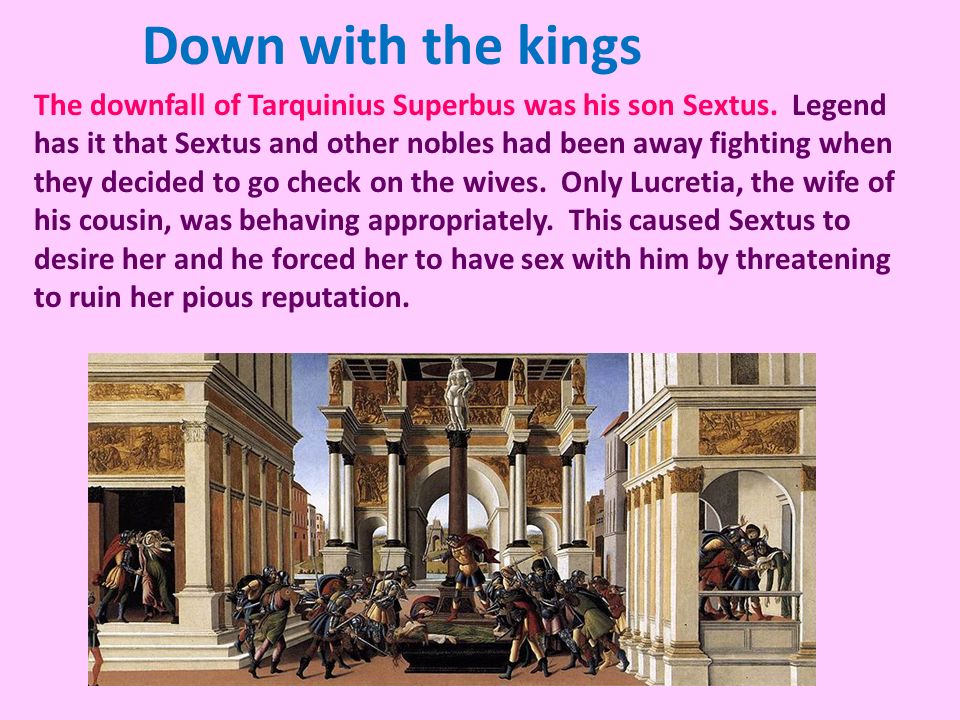 Down with the kings

The downfall of Tarquinius Superbus was his son Sextus. Legend has it that Sextus and other nobles had been away fighting when they decided to go check on the wives. Only Lucretia, the wife of his cousin, was behaving appropriately. This caused Sextus to desire her and he forced her to have sex with him by threatening to ruin her pious reputation.